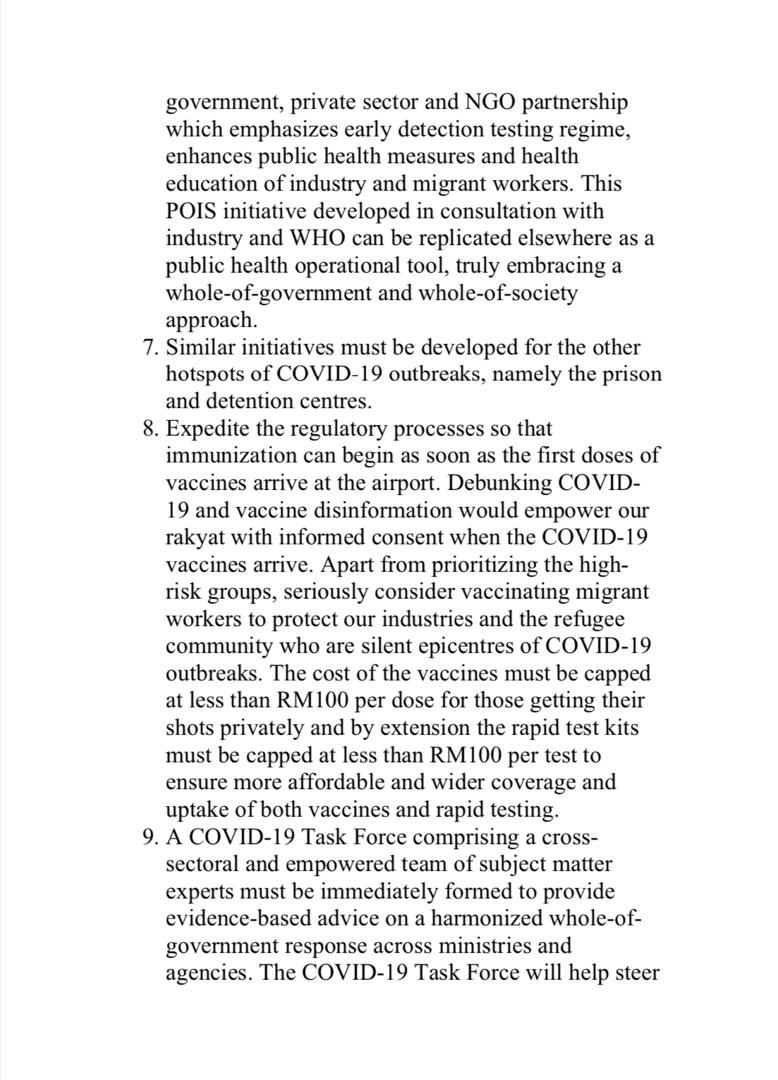 government, private sector and NGO partnership which emphasizes early detection testing regime, enhances public health measures and health education of industry and migrant workers. This POIS initiative developed in consultation with industry and WHO can be replicated elsewhere as a public health operational tool, truly embracing a whole-of-government and whole-of-society approach.

7. Similar initiatives must be developed for the other hotspots of COVID-19 outbreaks, namely the prison and detention centres.

8. Expedite the regulatory processes so that immunization can begin as soon as the first doses of vaccines arrive at the airport. Debunking COVID-19 and vaccine disinformation would empower our rakyat with informed consent when the COVID-19 vaccines arrive. Apart from prioritizing the high-risk groups, seriously consider vaccinating migrant workers to protect our industries and the refugee community who are silent epicentres of COVID-19 outbreaks. The cost of the vaccines must be capped at less than RM100 per dose for those getting their shots privately and by extension the rapid test kits must be capped at less than RM100 per test to ensure more affordable and wider coverage and uptake of both vaccines and rapid testing.

9. A COVID-19 Task Force comprising a cross-sectoral and empowered team of subject matter experts must be immediately formed to provide evidence-based advice on a harmonized whole-of-government response across ministries and agencies. The COVID-19 Task Force will help steer